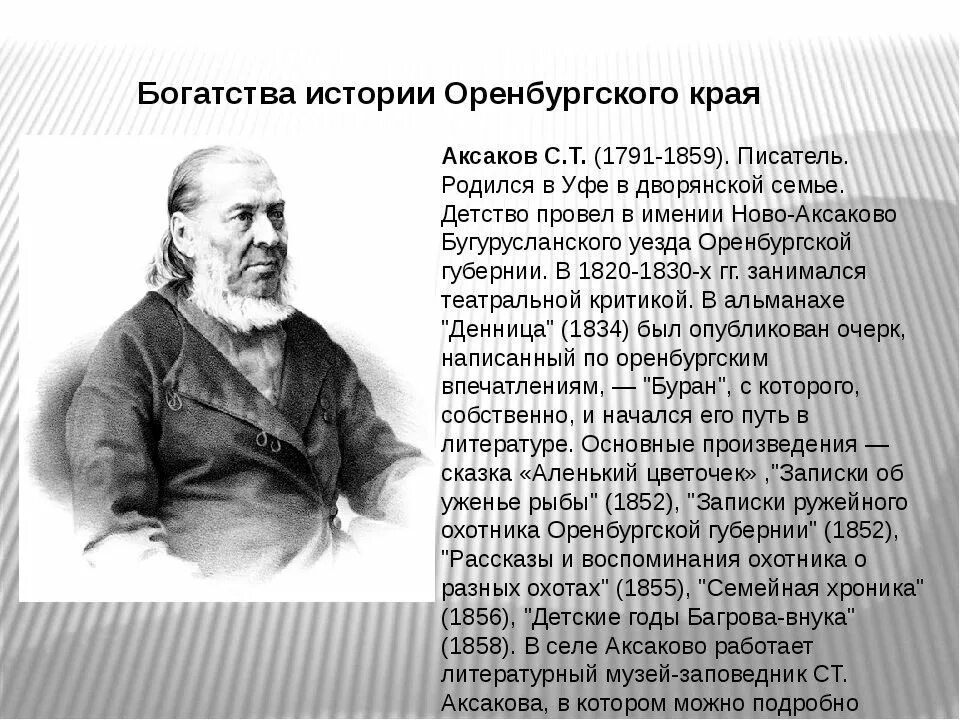 Богатства истории Оренбургского края

Аксаков С.Т. (1791-1859). Писатель. Родился в Уфе в дворянской семье. Детство провел в имении Ново-Аксаково Бугурусланского уезда Оренбургской губернии. В 1820-1830-х гг. занимался театральной критикой. В альманахе "Денница" (1834) был опубликован очерк, написанный по оренбургским впечатлениям, — "Буран", с которого, собственно, и начался его путь в литературе. Основные произведения — сказка «Аленький цветочек» ,"Записки об уженье рыбы" (1852), "Записки ружейного охотника Оренбургской губернии" (1852), "Рассказы и воспоминания охотника о разных охотах" (1855), "Семейная хроника" (1856), "Детские годы Багрова-внука" (1858). В селе Аксаково работает литературный музей-заповедник СТ. Аксакова, в котором можно подробно